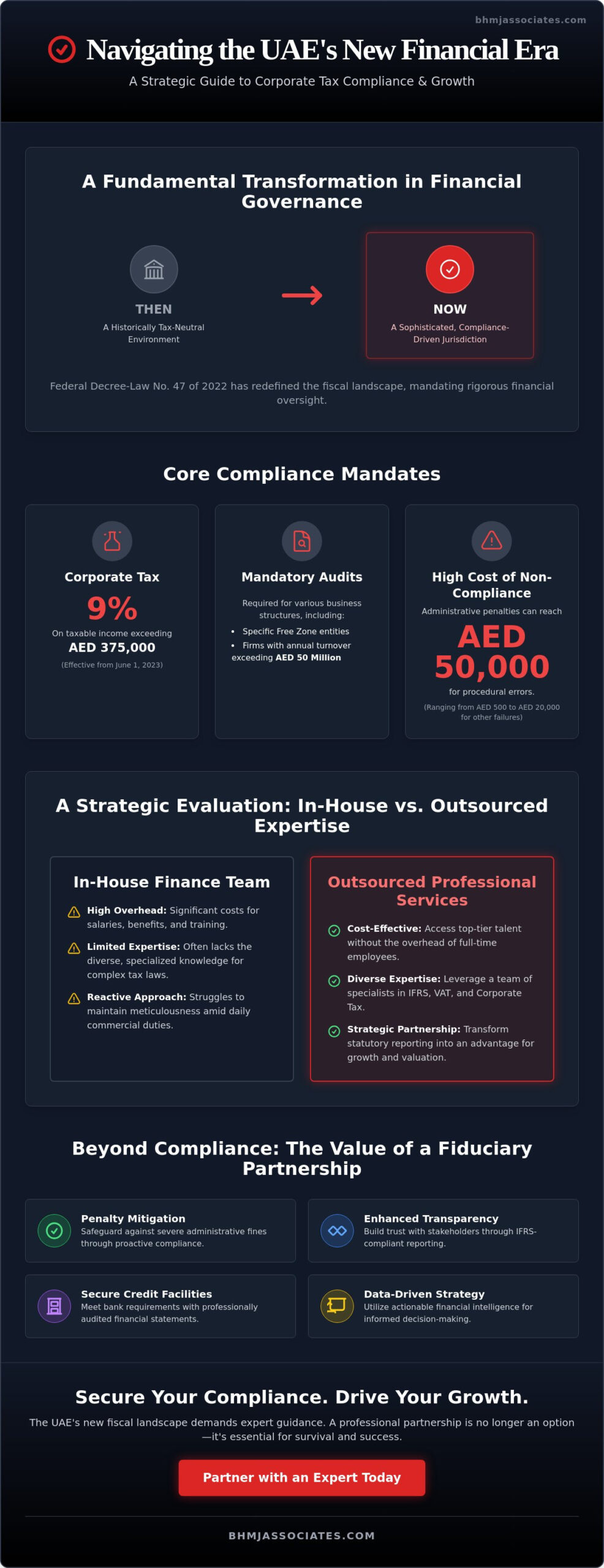 bhmjassociates.com

Navigating the UAE's New Financial Era

A Strategic Guide to Corporate Tax Compliance & Growth

A Fundamental Transformation in Financial Governance

THEN
A Historically Tax-Neutral Environment

NOW
A Sophisticated, Compliance-Driven Jurisdiction

Federal Decree-Law No. 47 of 2022 has redefined the fiscal landscape, mandating rigorous financial oversight.

Core Compliance Mandates

Corporate Tax
9%
On taxable income exceeding
AED 375,000
(Effective from June 1, 2023)

Mandatory Audits
Required for various business structures, including:
• Specific Free Zone entities
• Firms with annual turnover exceeding AED 50 Million

High Cost of Non-Compliance
Administrative penalties can reach
AED 50,000
for procedural errors.
(Ranging from AED 500 to AED 20,000 for other failures)

A Strategic Evaluation: In-House vs. Outsourced Expertise

In-House Finance Team
High Overhead: Significant costs for salaries, benefits, and training.
Limited Expertise: Often lacks the diverse, specialized knowledge for complex tax laws.
Reactive Approach: Struggles to maintain meticulousness amid daily commercial duties.

Outsourced Professional Services
Cost-Effective: Access top-tier talent without the overhead of full-time employees.
Diverse Expertise: Leverage a team of specialists in IFRS, VAT, and Corporate Tax.
Strategic Partnership: Transform statutory reporting into an advantage for growth and valuation.

Beyond Compliance: The Value of a Fiduciary Partnership

Penalty Mitigation
Safeguard against severe administrative fines through proactive compliance.

Enhanced Transparency
Build trust with stakeholders through IFRS-compliant reporting.

Secure Credit Facilities
Meet bank requirements with professionally audited financial statements.

Data-Driven Strategy
Utilize actionable financial intelligence for informed decision-making.

Secure Your Compliance. Drive Your Growth.

The UAE's new fiscal landscape demands expert guidance. A professional partnership is no longer an option—it's essential for survival and success.

Partner with an Expert Today

BHMJASSOCIATES.COM